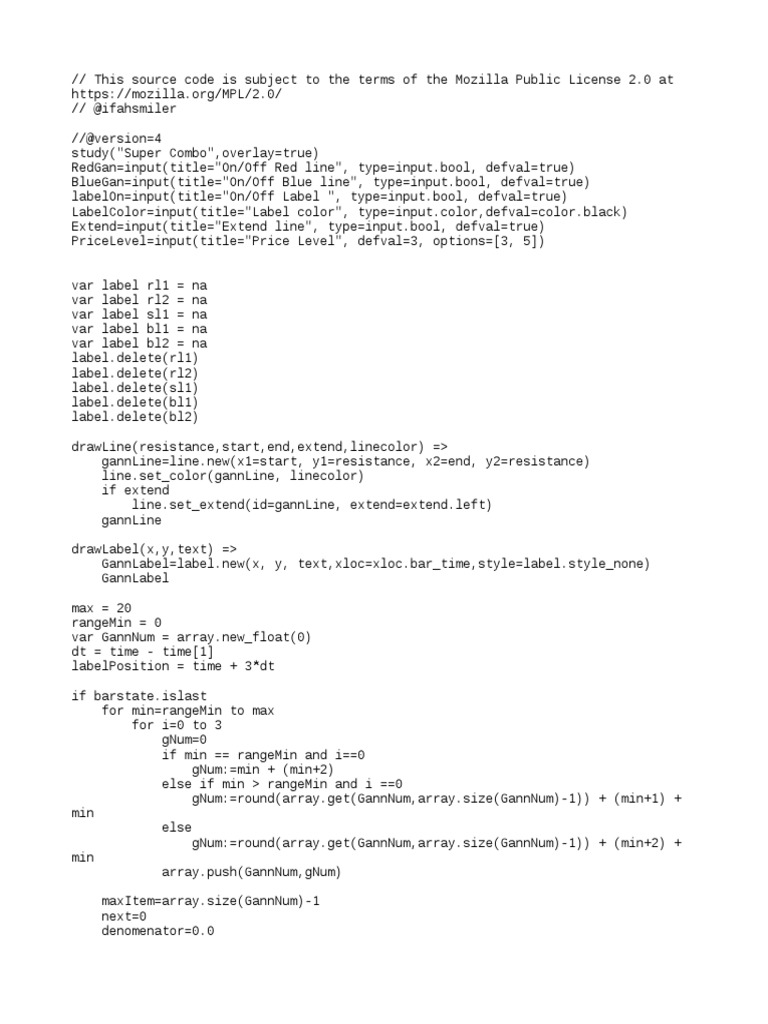 // This source code is subject to the terms of the Mozilla Public License 2.0 at https://mozilla.org/MPL/2.0/
// @ifahsmiler

//@version=4
study("Super Combo",overlay=true)
RedGan=input(title="On/Off Red line", type=input.bool, defval=true)
BlueGan=input(title="On/Off Blue line", type=input.bool, defval=true)
labelOn=input(title="On/Off Label ", type=input.bool, defval=true)
LabelColor=input(title="Label color", type=input.color,defval=color.black)
Extend=input(title="Extend line", type=input.bool, defval=true)
PriceLevel=input(title="Price Level", defval=3, options=[3, 5])

var label rl1 = na
var label rl2 = na
var label sl1 = na
var label bl1 = na
var label bl2 = na
label.delete(rl1)
label.delete(rl2)
label.delete(sl1)
label.delete(bl1)
label.delete(bl2)

drawLine(resistance,start,end,extend,linecolor) =>
    gannLine=line.new(x1=start, y1=resistance, x2=end, y2=resistance)
    line.set_color(gannLine, linecolor)
    if extend
        line.set_extend(id=gannLine, extend=extend.left)
    gannLine

drawLabel(x,y,text) =>
    GannLabel=label.new(x, y, text,xloc=xloc.bar_time,style=label.style_none)
    GannLabel

max = 20
rangeMin = 0
var GannNum = array.new_float(0)
dt = time - time[1]
labelPosition = time + 3*dt

if barstate.islast
    for min=rangeMin to max
        for i=0 to 3
            gNum=0
            if min == rangeMin and i==0
                gNum:=min + (min+2)
            else if min > rangeMin and i ==0
                gNum:=round(array.get(GannNum,array.size(GannNum)-1)) + (min+1) + min
            else
                gNum:=round(array.get(GannNum,array.size(GannNum)-1)) + (min+2) + min
            array.push(GannNum,gNum)

    maxItem=array.size(GannNum)-1
    next=0
    denomenator=0.0